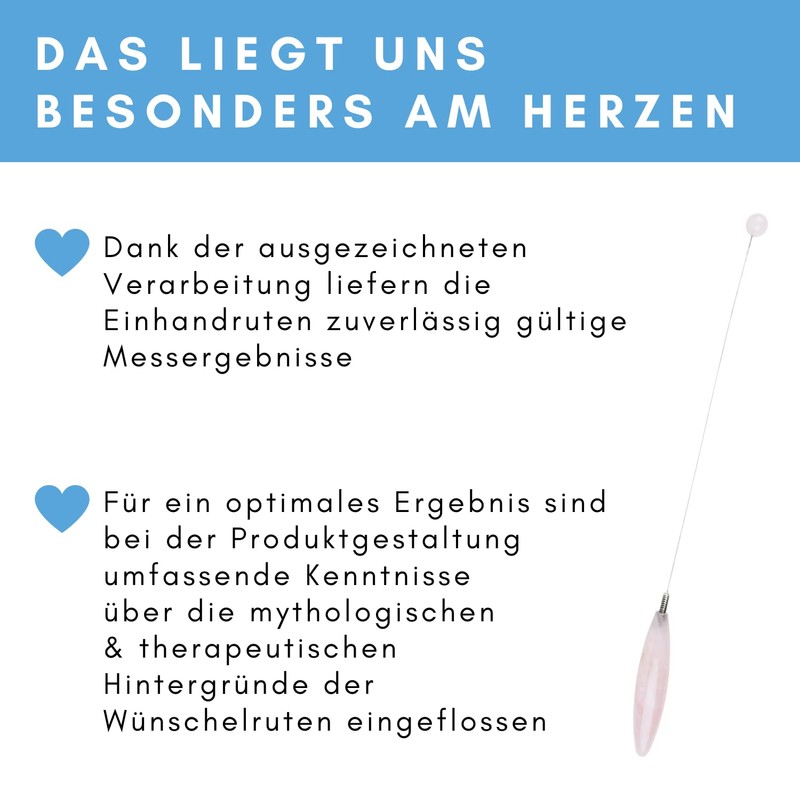 DAS LIEGT UNS BESONDERS AM HERZEN

Dank der ausgezeichneten Verarbeitung liefern die Einhandruten zuverlässig gültige Messergebnisse

Für ein optimales Ergebnis sind bei der Produktgestaltung umfassende Kenntnisse über die mythologischen & therapeutischen Hintergründe der Wünschelruten eingeflossen